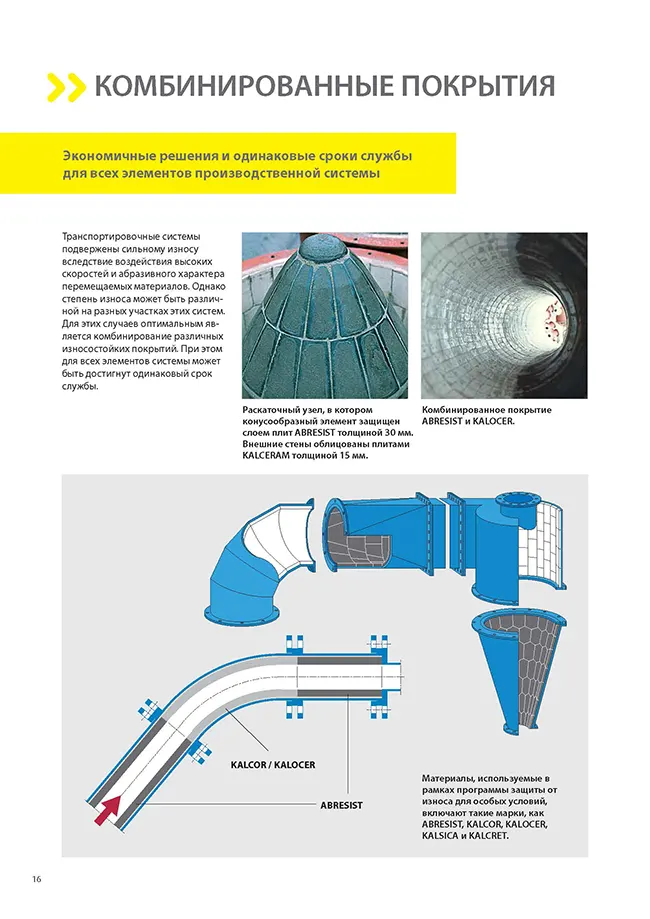 КОМБИНИРОВАННЫЕ ПОКРЫТИЯ

Экономичные решения и одинаковые сроки службы для всех элементов производственной системы

Транспортировочные системы подвержены сильному износу вследствие воздействия высоких скоростей и абразивного характера перемещаемых материалов. Однако степень износа может быть различной на разных участках этих систем. Для этих случаев оптимальным является комбинирование различных износостойких покрытий. При этом для всех элементов системы может быть достигнут одинаковый срок службы.

Раскаточный узел, в котором конусообразный элемент защищен слоем плит ABRESIST толщиной 30 мм. Внешние стены облицованы плитами KALCERAM толщиной 15 мм.

Комбинированное покрытие ABRESIST и KALOCER.

KALCOR / KALOCER

ABRESIST

Материалы, используемые в рамках программы защиты от износа для особых условий, включают такие марки, как ABRESIST, KALCOR, KALOCER, KALSICA и KALCRET.

16